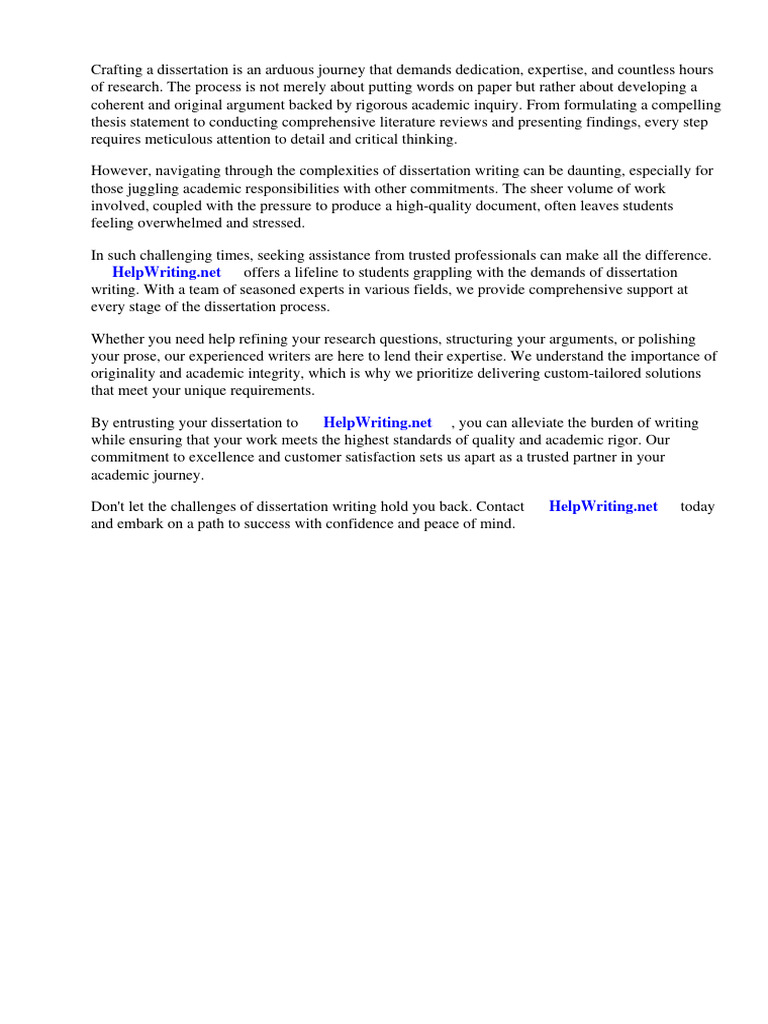 Crafting a dissertation is an arduous journey that demands dedication, expertise, and countless hours of research. The process is not merely about putting words on paper but rather about developing a coherent and original argument backed by rigorous academic inquiry. From formulating a compelling thesis statement to conducting comprehensive literature reviews and presenting findings, every step requires meticulous attention to detail and critical thinking.

However, navigating through the complexities of dissertation writing can be daunting, especially for those juggling academic responsibilities with other commitments. The sheer volume of work involved, coupled with the pressure to produce a high-quality document, often leaves students feeling overwhelmed and stressed.

In such challenging times, seeking assistance from trusted professionals can make all the difference. HelpWriting.net offers a lifeline to students grappling with the demands of dissertation writing. With a team of seasoned experts in various fields, we provide comprehensive support at every stage of the dissertation process.

Whether you need help refining your research questions, structuring your arguments, or polishing your prose, our experienced writers are here to lend their expertise. We understand the importance of originality and academic integrity, which is why we prioritize delivering custom-tailored solutions that meet your unique requirements.

By entrusting your dissertation to HelpWriting.net , you can alleviate the burden of writing while ensuring that your work meets the highest standards of quality and academic rigor. Our commitment to excellence and customer satisfaction sets us apart as a trusted partner in your academic journey.

Don't let the challenges of dissertation writing hold you back. Contact HelpWriting.net today and embark on a path to success with confidence and peace of mind.